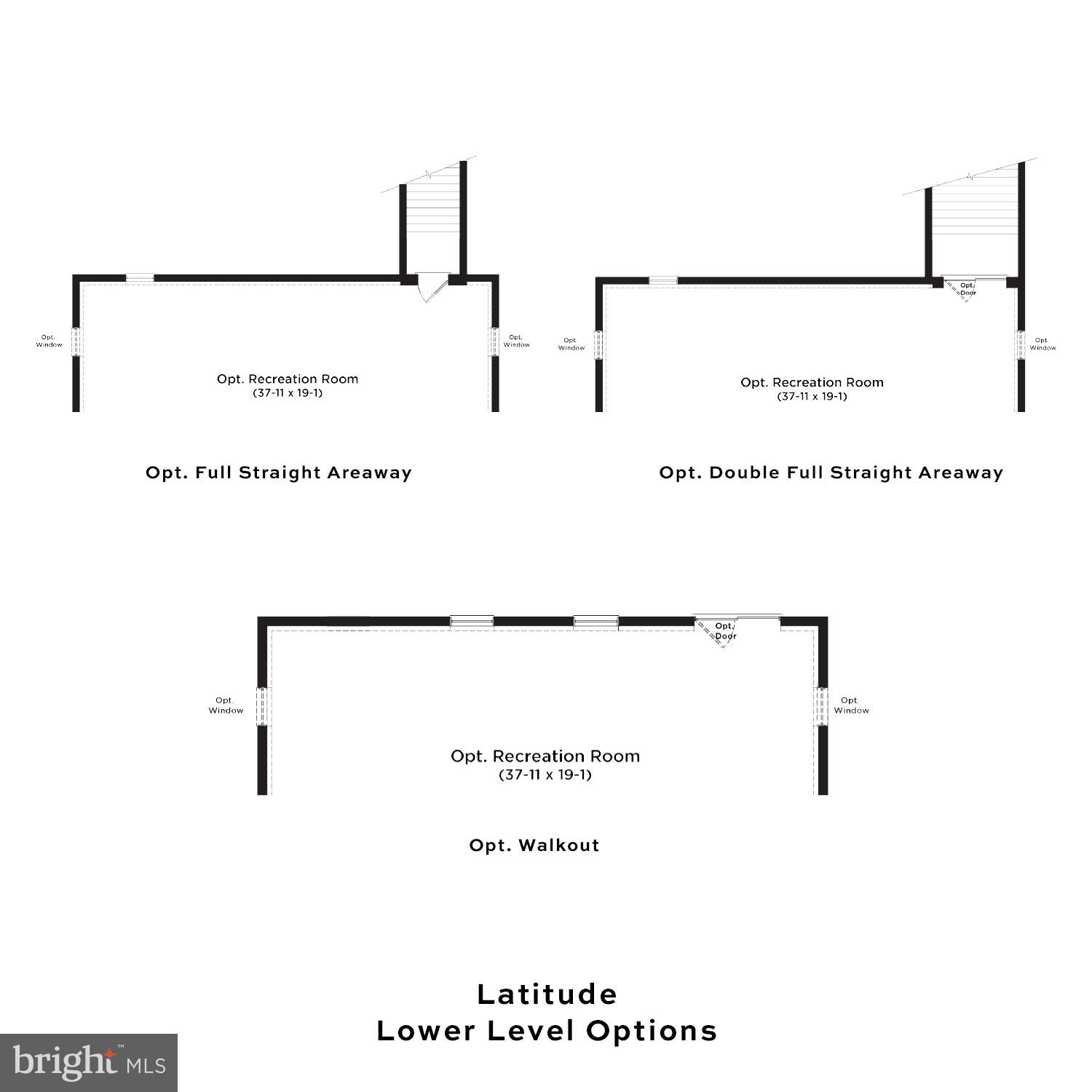 Opt. Window

Opt. Window

Opt. Recreation Room
(37-11 x 19-1)

Opt. Full Straight Areaway

Opt. Door

Opt. Window

Opt. Window

Opt. Recreation Room
(37-11 x 19-1)

Opt. Double Full Straight Areaway

Opt. Door

Opt. Window

Opt. Window

Opt. Recreation Room
(37-11 x 19-1)

Opt. Walkout

Latitude
Lower Level Options

bright MLS